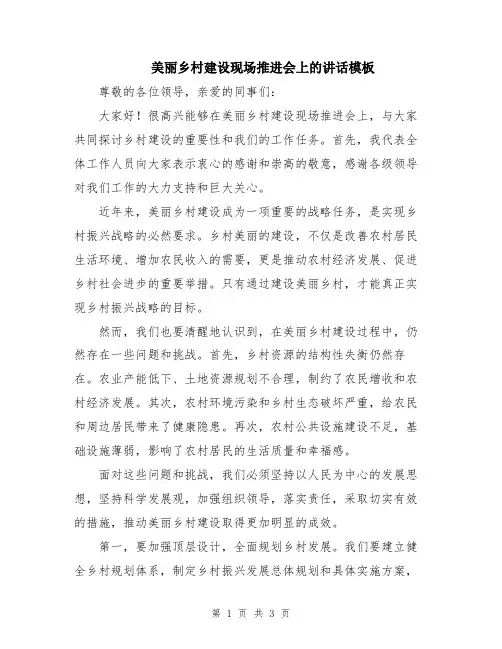 美丽乡村建设现场推进会上的讲话模板

尊敬的各位领导，亲爱的同事们：

大家好！很高兴能够在美丽乡村建设现场推进会上，与大家共同探讨乡村建设的重要性和我们的工作任务。首先，我代表全体工作人员向大家表示衷心的感谢和崇高的敬意，感谢各级领导对我们工作的大力支持和巨大关心。

近年来，美丽乡村建设成为一项重要的战略任务，是实现乡村振兴战略的必然要求。乡村美丽的建设，不仅是改善农村居民生活环境、增加农民收入的需要，更是推动农村经济发展、促进乡村社会进步的重要举措。只有通过建设美丽乡村，才能真正实现乡村振兴战略的目标。

然而，我们也要清醒地认识到，在美丽乡村建设过程中，仍然存在一些问题和挑战。首先，乡村资源的结构性失衡仍然存在。农业产能低下、土地资源规划不合理，制约了农民增收和农村经济发展。其次，农村环境污染和乡村生态破坏严重，给农民和周边居民带来了健康隐患。再次，农村公共设施建设不足，基础设施薄弱，影响了农村居民的生活质量和幸福感。

面对这些问题和挑战，我们必须坚持以人民为中心的发展思想，坚持科学发展观，加强组织领导，落实责任，采取切实有效的措施，推动美丽乡村建设取得更加明显的成效。

第一，要加强顶层设计，全面规划乡村发展。我们要建立健全乡村规划体系，制定乡村振兴发展总体规划和具体实施方案，

第 1 页 共 3 页